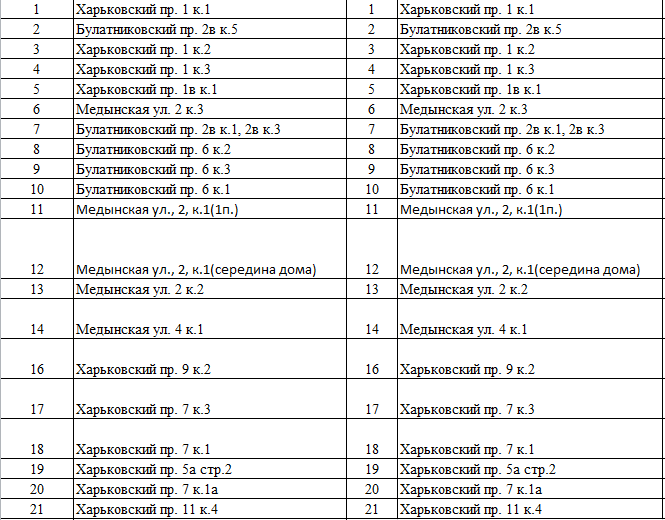 | 1 | Харьковский пр. 1 к.1 | 1 | Харьковский пр. 1 к.1 |
|---|---|---|---|
| 2 | Булатниковский пр. 2в к.5 | 2 | Булатниковский пр. 2в к.5 |
| 3 | Харьковский пр. 1 к.2 | 3 | Харьковский пр. 1 к.2 |
| 4 | Харьковский пр. 1 к.3 | 4 | Харьковский пр. 1 к.3 |
| 5 | Харьковский пр. 1в к.1 | 5 | Харьковский пр. 1в к.1 |
| 6 | Медынская ул. 2 к.3 | 6 | Медынская ул. 2 к.3 |
| 7 | Булатниковский пр. 2в к.1, 2в к.3 | 7 | Булатниковский пр. 2в к.1, 2в к.3 |
| 8 | Булатниковский пр. 6 к.2 | 8 | Булатниковский пр. 6 к.2 |
| 9 | Булатниковский пр. 6 к.3 | 9 | Булатниковский пр. 6 к.3 |
| 10 | Булатниковский пр. 6 к.1 | 10 | Булатниковский пр. 6 к.1 |
| 11 | Медынская ул., 2, к.1(1п.) | 11 | Медынская ул., 2, к.1(1п.) |
| 12 | Медынская ул., 2, к.1(середина дома) | 12 | Медынская ул., 2, к.1(середина дома) |
| 13 | Медынская ул. 2 к.2 | 13 | Медынская ул. 2 к.2 |
| 14 | Медынская ул. 4 к.1 | 14 | Медынская ул. 4 к.1 |
| 16 | Харьковский пр. 9 к.2 | 16 | Харьковский пр. 9 к.2 |
| 17 | Харьковский пр. 7 к.3 | 17 | Харьковский пр. 7 к.3 |
| 18 | Харьковский пр. 7 к.1 | 18 | Харьковский пр. 7 к.1 |
| 19 | Харьковский пр. 5а стр.2 | 19 | Харьковский пр. 5а стр.2 |
| 20 | Харьковский пр. 7 к.1а | 20 | Харьковский пр. 7 к.1а |
| 21 | Харьковский пр. 11 к.4 | 21 | Харьковский пр. 11 к.4 |